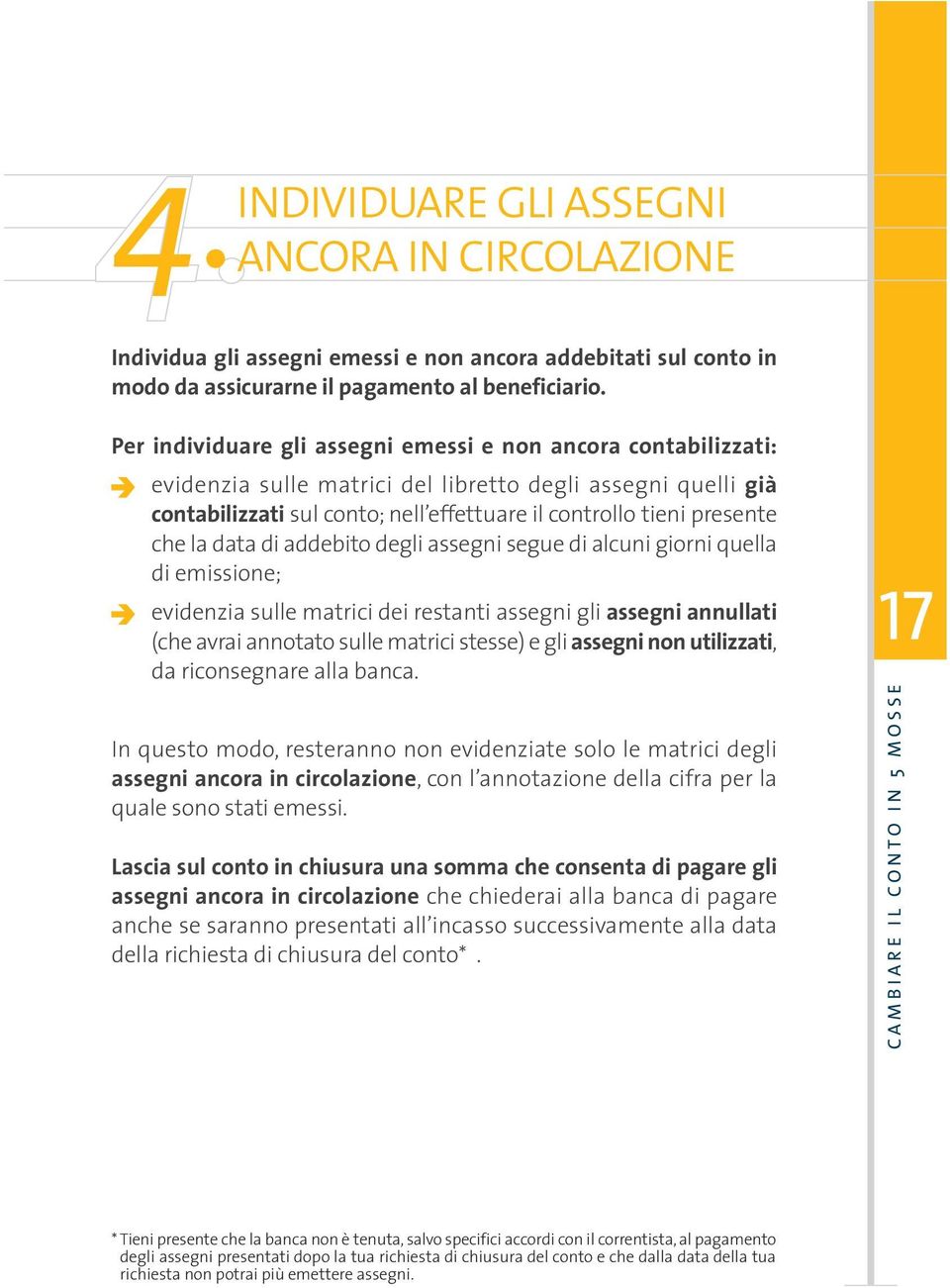 4. INDIVIDUARE GLI ASSEGNI ANCORA IN CIRCOLAZIONE

Individua gli assegni emessi e non ancora addebitati sul conto in modo da assicurarne il pagamento al beneficiario.

Per individuare gli assegni emessi e non ancora contabilizzati:

evidenzia sulle matrici del libretto degli assegni quelli già contabilizzati sul conto; nell'effettuare il controllo tieni presente che la data di addebito degli assegni segue di alcuni giorni quella di emissione;

evidenzia sulle matrici dei restanti assegni gli assegni annullati (che avrai annotato sulle matrici stesse) e gli assegni non utilizzati, da riconsegnare alla banca.

In questo modo, resteranno non evidenziate solo le matrici degli assegni ancora in circolazione, con l'annotazione della cifra per la quale sono stati emessi.

Lascia sul conto in chiusura una somma che consenta di pagare gli assegni ancora in circolazione che chiederai alla banca di pagare anche se saranno presentati all'incasso successivamente alla data della richiesta di chiusura del conto* .

17

CAMBIARE IL CONTO IN 5 MOSSE

* Tieni presente che la banca non è tenuta, salvo specifici accordi con il correntista, al pagamento degli assegni presentati dopo la tua richiesta di chiusura del conto e che dalla data della tua richiesta non potrai più emettere assegni.